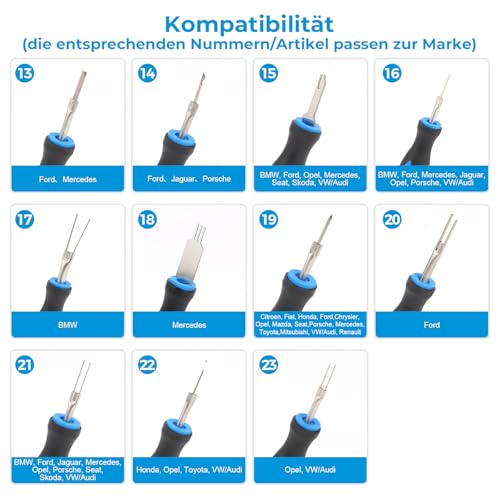 Kompatibilität
(die entsprechenden Nummern/Artikel passen zur Marke)

13
Ford、Mercedes

14
Ford、Jaguar、Porsche

15
BMW, Ford, Opel, Mercedes, Seat, Skoda, VW/Audi

16
BMW, Ford, Mercedes, Jaguar, Opel, Porsche, VW/Audi

17
BMW

18
Mercedes

19
Citroen, Fiat, Honda, Ford,Chrysler, Opel, Mazda, Seat,Porsche, Mercedes, Toyota,Mitsubishi, VW/Audi, Renault

20
Ford

21
BMW, Ford, Jaguar, Mercedes, Opel, Porsche, Seat, Skoda, VW/Audi

22
Honda, Opel, Toyota, VW/Audi

23
Opel, VW/Audi